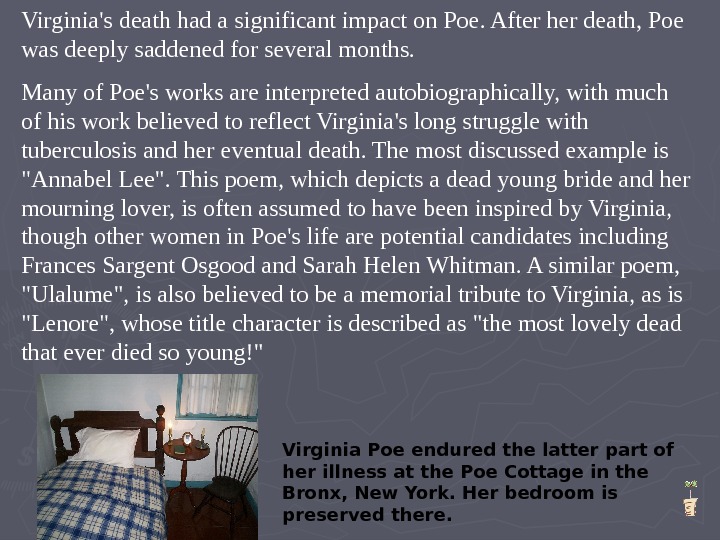 Virginia's death had a significant impact on Poe. After her death, Poe was deeply saddened for several months.

Many of Poe's works are interpreted autobiographically, with much of his work believed to reflect Virginia's long struggle with tuberculosis and her eventual death. The most discussed example is "Annabel Lee". This poem, which depicts a dead young bride and her mourning lover, is often assumed to have been inspired by Virginia, though other women in Poe's life are potential candidates including Frances Sargent Osgood and Sarah Helen Whitman. A similar poem, "Ulalume", is also believed to be a memorial tribute to Virginia, as is "Lenore", whose title character is described as "the most lovely dead that ever died so young!"

Virginia Poe endured the latter part of her illness at the Poe Cottage in the Bronx, New York. Her bedroom is preserved there.